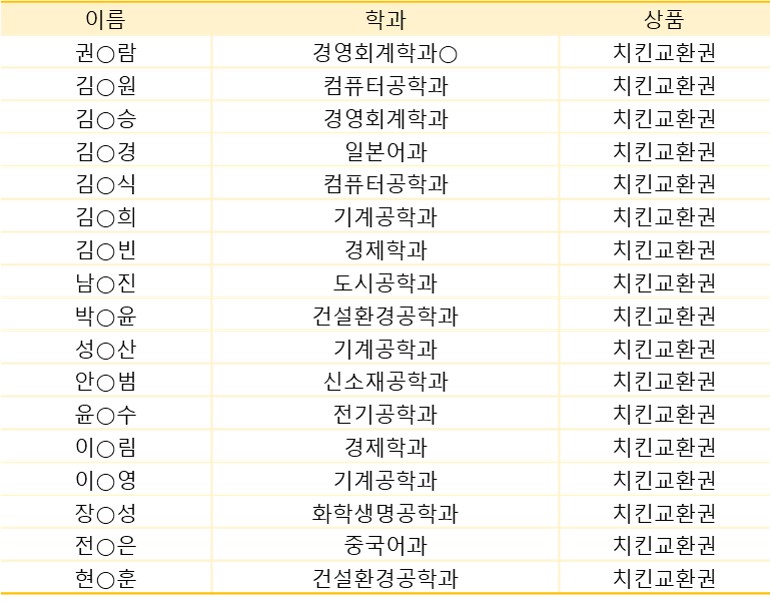 | 이름 | 학과 | 상품 |
|---|---|---|
| 권○람 | 경영회계학과○ | 치킨교환권 |
| 김○원 | 컴퓨터공학과 | 치킨교환권 |
| 김○승 | 경영회계학과 | 치킨교환권 |
| 김○경 | 일본어과 | 치킨교환권 |
| 김○식 | 컴퓨터공학과 | 치킨교환권 |
| 김○희 | 기계공학과 | 치킨교환권 |
| 김○빈 | 경제학과 | 치킨교환권 |
| 남○진 | 도시공학과 | 치킨교환권 |
| 박○윤 | 건설환경공학과 | 치킨교환권 |
| 성○산 | 기계공학과 | 치킨교환권 |
| 안○범 | 신소재공학과 | 치킨교환권 |
| 윤○수 | 전기공학과 | 치킨교환권 |
| 이○림 | 경제학과 | 치킨교환권 |
| 이○영 | 기계공학과 | 치킨교환권 |
| 장○성 | 화학생명공학과 | 치킨교환권 |
| 전○은 | 중국어과 | 치킨교환권 |
| 현○훈 | 건설환경공학과 | 치킨교환권 |